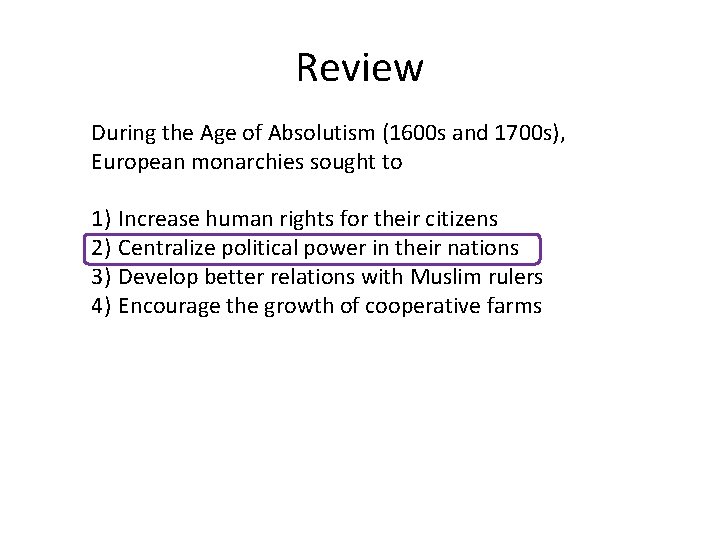 Review

During the Age of Absolutism (1600s and 1700s), European monarchies sought to

1) Increase human rights for their citizens
2) Centralize political power in their nations
3) Develop better relations with Muslim rulers
4) Encourage the growth of cooperative farms